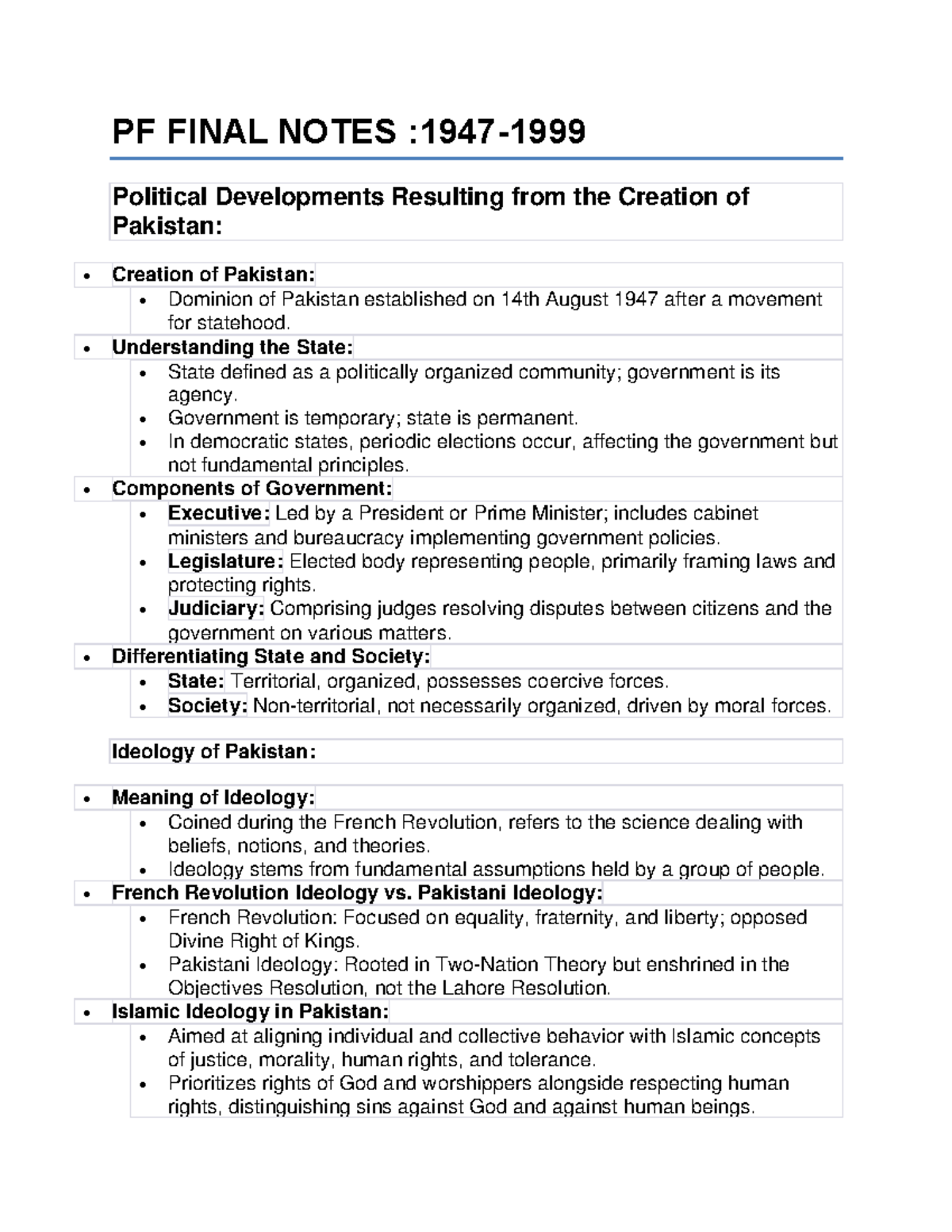 PF FINAL NOTES :1947-1999

Political Developments Resulting from the Creation of Pakistan:

• Creation of Pakistan:
• Dominion of Pakistan established on 14th August 1947 after a movement for statehood.
• Understanding the State:
• State defined as a politically organized community; government is its agency.
• Government is temporary; state is permanent.
• In democratic states, periodic elections occur, affecting the government but not fundamental principles.
• Components of Government:
• Executive: Led by a President or Prime Minister; includes cabinet ministers and bureaucracy implementing government policies.
• Legislature: Elected body representing people, primarily framing laws and protecting rights.
• Judiciary: Comprising judges resolving disputes between citizens and the government on various matters.
• Differentiating State and Society:
• State: Territorial, organized, possesses coercive forces.
• Society: Non-territorial, not necessarily organized, driven by moral forces.

Ideology of Pakistan:

• Meaning of Ideology:
• Coined during the French Revolution, refers to the science dealing with beliefs, notions, and theories.
• Ideology stems from fundamental assumptions held by a group of people.
• French Revolution Ideology vs. Pakistani Ideology:
• French Revolution: Focused on equality, fraternity, and liberty; opposed Divine Right of Kings.
• Pakistani Ideology: Rooted in Two-Nation Theory but enshrined in the Objectives Resolution, not the Lahore Resolution.
• Islamic Ideology in Pakistan:
• Aimed at aligning individual and collective behavior with Islamic concepts of justice, morality, human rights, and tolerance.
• Prioritizes rights of God and worshippers alongside respecting human rights, distinguishing sins against God and against human beings.